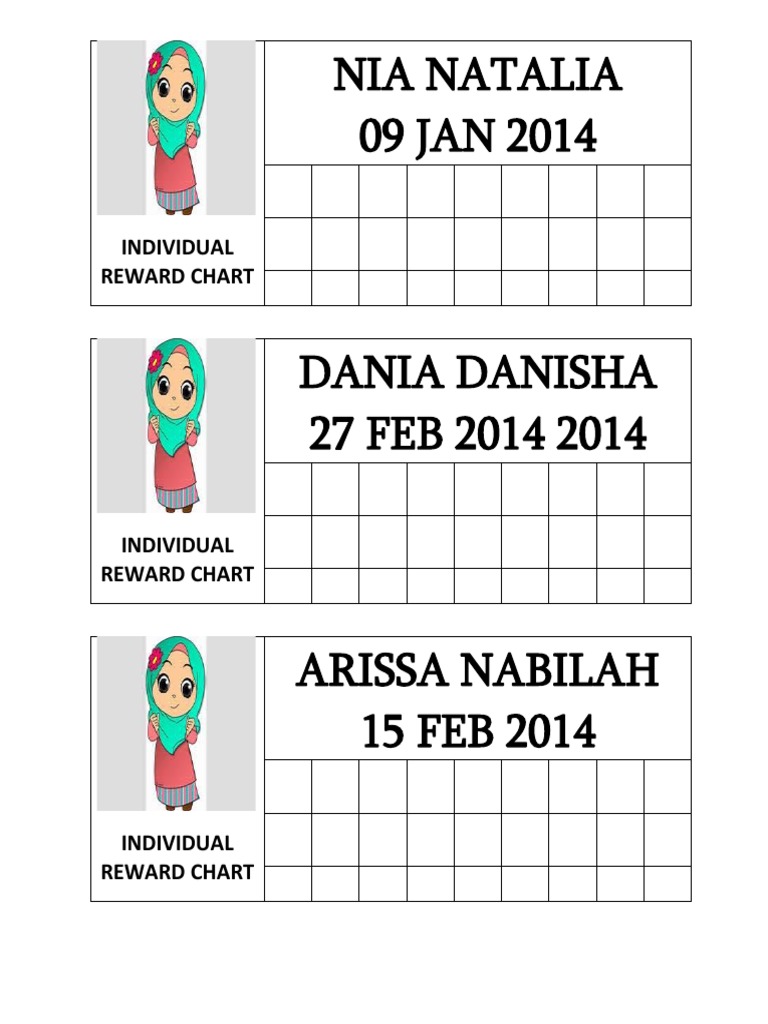 INDIVIDUAL REWARD CHART

NIA NATALIA
09 JAN 2014

INDIVIDUAL REWARD CHART

DANIA DANISHA
27 FEB 2014 2014

INDIVIDUAL REWARD CHART

ARISSA NABILAH
15 FEB 2014